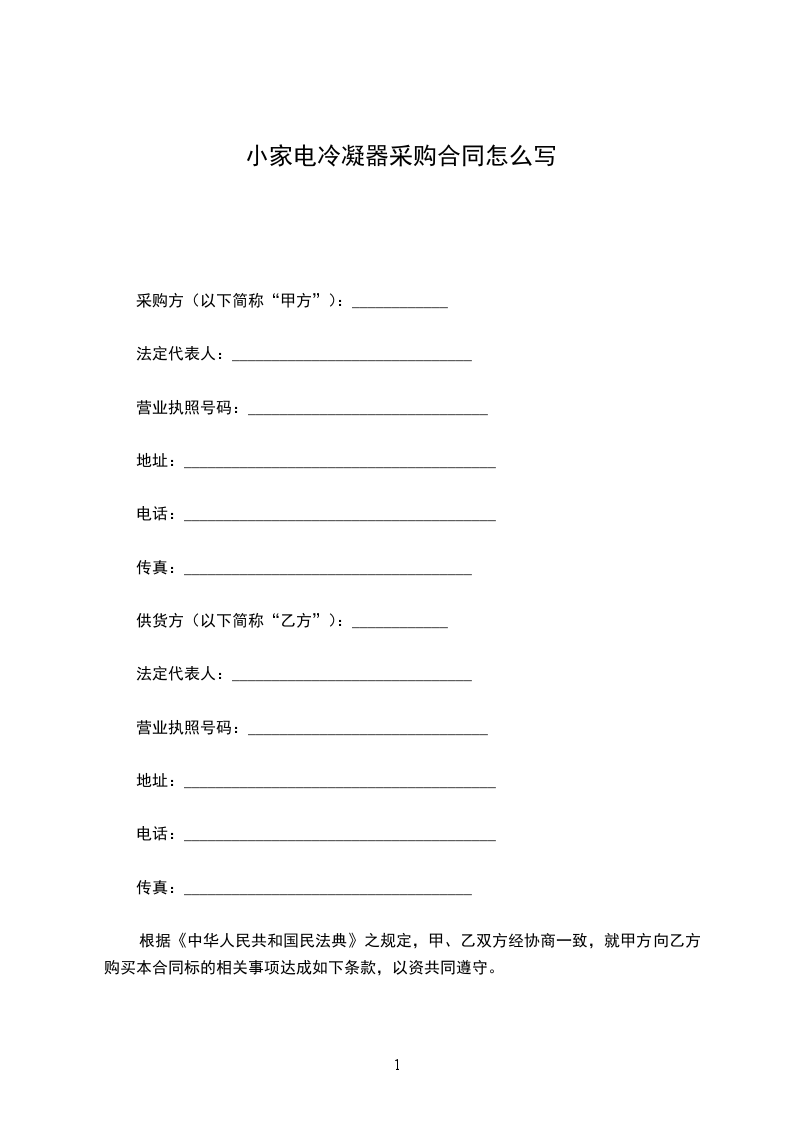 小家电冷凝器采购合同怎么写

采购方（以下简称“甲方”）：____________

法定代表人：______________________________

营业执照号码：______________________________

地址：_______________________________________

电话：_______________________________________

传真：____________________________________

供货方（以下简称“乙方”）：____________

法定代表人：______________________________

营业执照号码：______________________________

地址：_______________________________________

电话：_______________________________________

传真：____________________________________

根据《中华人民共和国民法典》之规定，甲、乙双方经协商一致，就甲方向乙方购买本合同标的相关事项达成如下条款，以资共同遵守。

1